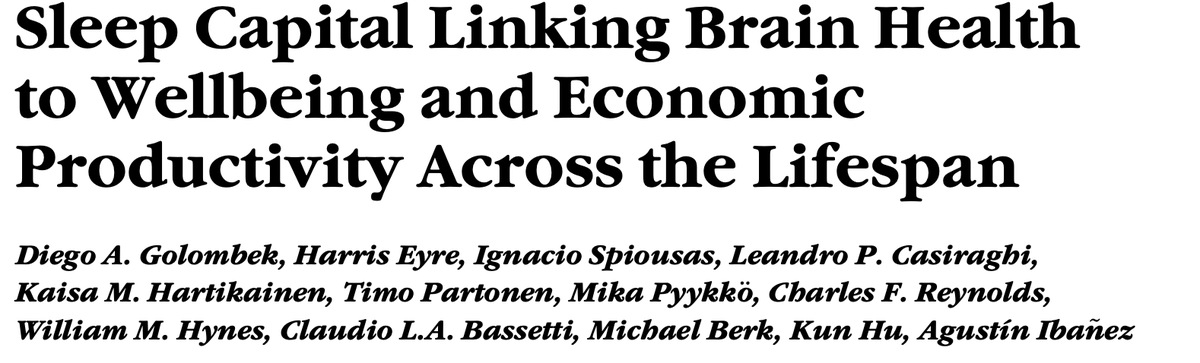 Sleep Capital Linking Brain Health to Wellbeing and Economic Productivity Across the Lifespan

Diego A. Golombek, Harris Eyre, Ignacio Spiousas, Leandro P. Casiraghi, Kaisa M. Hartikainen, Timo Partonen, Mika Pyykkö, Charles F. Reynolds, William M. Hynes, Claudio L.A. Bassetti, Michael Berk, Kun Hu, Agustín Ibañez